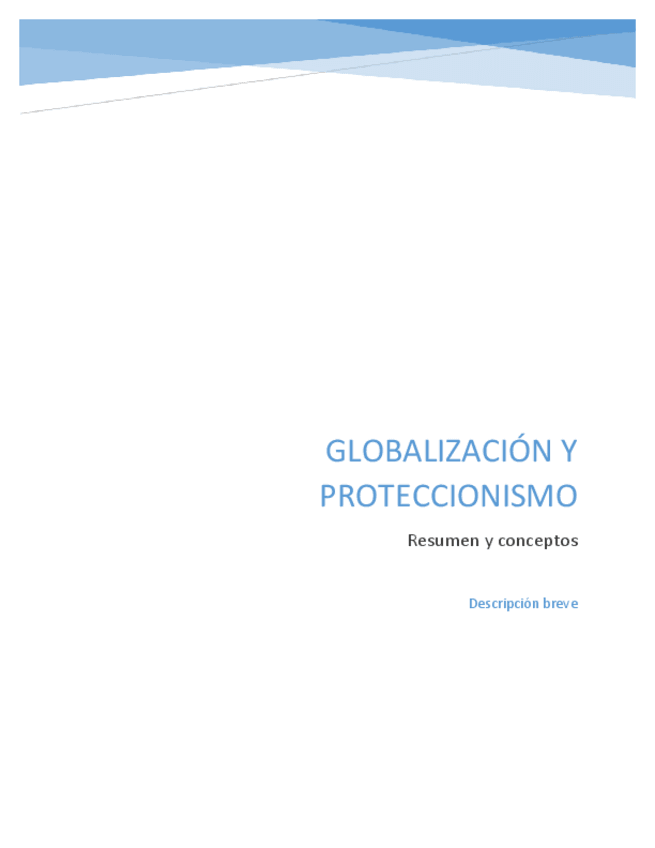 GLOBALIZACIÓN Y PROTECCIONISMO

Resumen y conceptos

Descripción breve